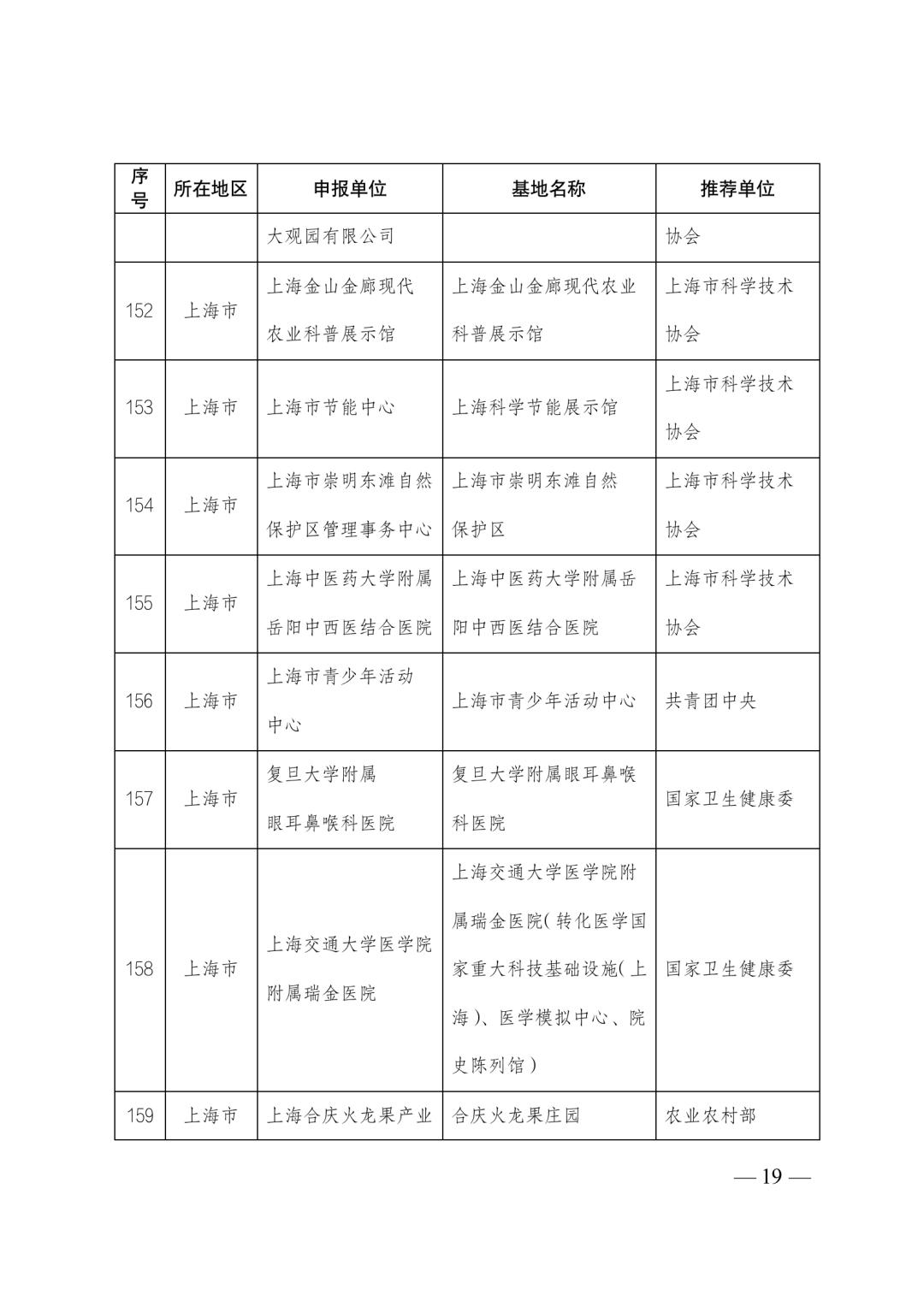 | 序号 | 所在地区 | 申报单位 | 基地名称 | 推荐单位 |
|---|---|---|---|---|
| | | 大观园有限公司 | | 协会 |
| 152 | 上海市 | 上海金山金廊现代农业科普展示馆 | 上海金山金廊现代农业科普展示馆 | 上海市科学技术协会 |
| 153 | 上海市 | 上海市节能中心 | 上海科学节能展示馆 | 上海市科学技术协会 |
| 154 | 上海市 | 上海市崇明东滩自然保护区管理事务中心 | 上海市崇明东滩自然保护区 | 上海市科学技术协会 |
| 155 | 上海市 | 上海中医药大学附属岳阳中西医结合医院 | 上海中医药大学附属岳阳中西医结合医院 | 上海市科学技术协会 |
| 156 | 上海市 | 上海市青少年活动中心 | 上海市青少年活动中心 | 共青团中央 |
| 157 | 上海市 | 复旦大学附属眼耳鼻喉科医院 | 复旦大学附属眼耳鼻喉科医院 | 国家卫生健康委 |
| 158 | 上海市 | 上海交通大学医学院附属瑞金医院 | 上海交通大学医学院附属瑞金医院(转化医学国家重大科技基础设施(上海)、医学模拟中心、院史陈列馆) | 国家卫生健康委 |
| 159 | 上海市 | 上海合庆火龙果产业 | 合庆火龙果庄园 | 农业农村部 |

— 19 —